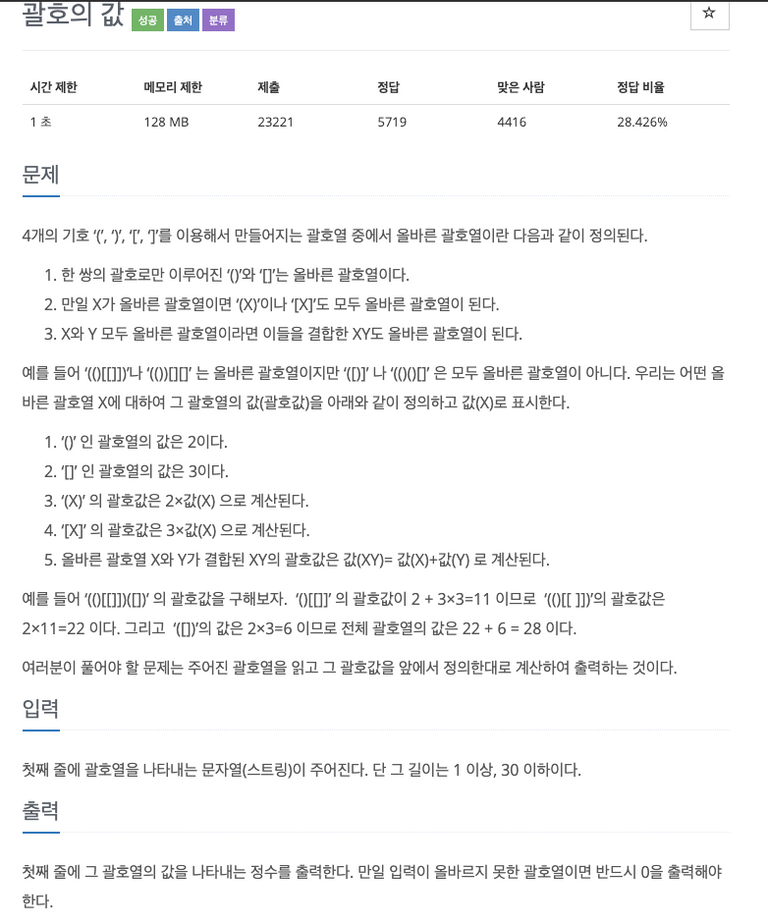 괄호의 값 성공 출처 분류

☆

| 시간 제한 | 메모리 제한 | 제출 | 정답 | 맞은 사람 | 정답 비율 |
|---|---|---|---|---|---|
| 1 초 | 128 MB | 23221 | 5719 | 4416 | 28.426% |

문제

4개의 기호 ‘(’, ‘)’, ‘[’, ‘]’를 이용해서 만들어지는 괄호열 중에서 올바른 괄호열이란 다음과 같이 정의된다.

1. 한 쌍의 괄호로만 이루어진 ‘()’와 ‘[]’는 올바른 괄호열이다.
2. 만일 X가 올바른 괄호열이면 ‘(X)’이나 ‘[X]’도 모두 올바른 괄호열이 된다.
3. X와 Y 모두 올바른 괄호열이라면 이들을 결합한 XY도 올바른 괄호열이 된다.

예를 들어 ‘(()[[]])’나 ‘(())[][]’ 는 올바른 괄호열이지만 ‘([)]’ 나 ‘(()()[]’ 은 모두 올바른 괄호열이 아니다. 우리는 어떤 올바른 괄호열 X에 대하여 그 괄호열의 값(괄호값)을 아래와 같이 정의하고 값(X)로 표시한다.

1. ‘()’ 인 괄호열의 값은 2이다.
2. ‘[]’ 인 괄호열의 값은 3이다.
3. ‘(X)’ 의 괄호값은 2×값(X) 으로 계산된다.
4. ‘[X]’ 의 괄호값은 3×값(X) 으로 계산된다.
5. 올바른 괄호열 X와 Y가 결합된 XY의 괄호값은 값(XY)= 값(X)+값(Y) 로 계산된다.

예를 들어 ‘(()[[]])([])’ 의 괄호값을 구해보자. ‘()[[]]’ 의 괄호값이 2 + 3×3=11 이므로 ‘(()[[ ]])’의 괄호값은 2×11=22 이다. 그리고 ‘([])’의 값은 2×3=6 이므로 전체 괄호열의 값은 22 + 6 = 28 이다.

여러분이 풀어야 할 문제는 주어진 괄호열을 읽고 그 괄호값을 앞에서 정의한대로 계산하여 출력하는 것이다.

입력

첫째 줄에 괄호열을 나타내는 문자열(스트링)이 주어진다. 단 그 길이는 1 이상, 30 이하이다.

출력

첫째 줄에 그 괄호열의 값을 나타내는 정수를 출력한다. 만일 입력이 올바르지 못한 괄호열이면 반드시 0을 출력해야 한다.